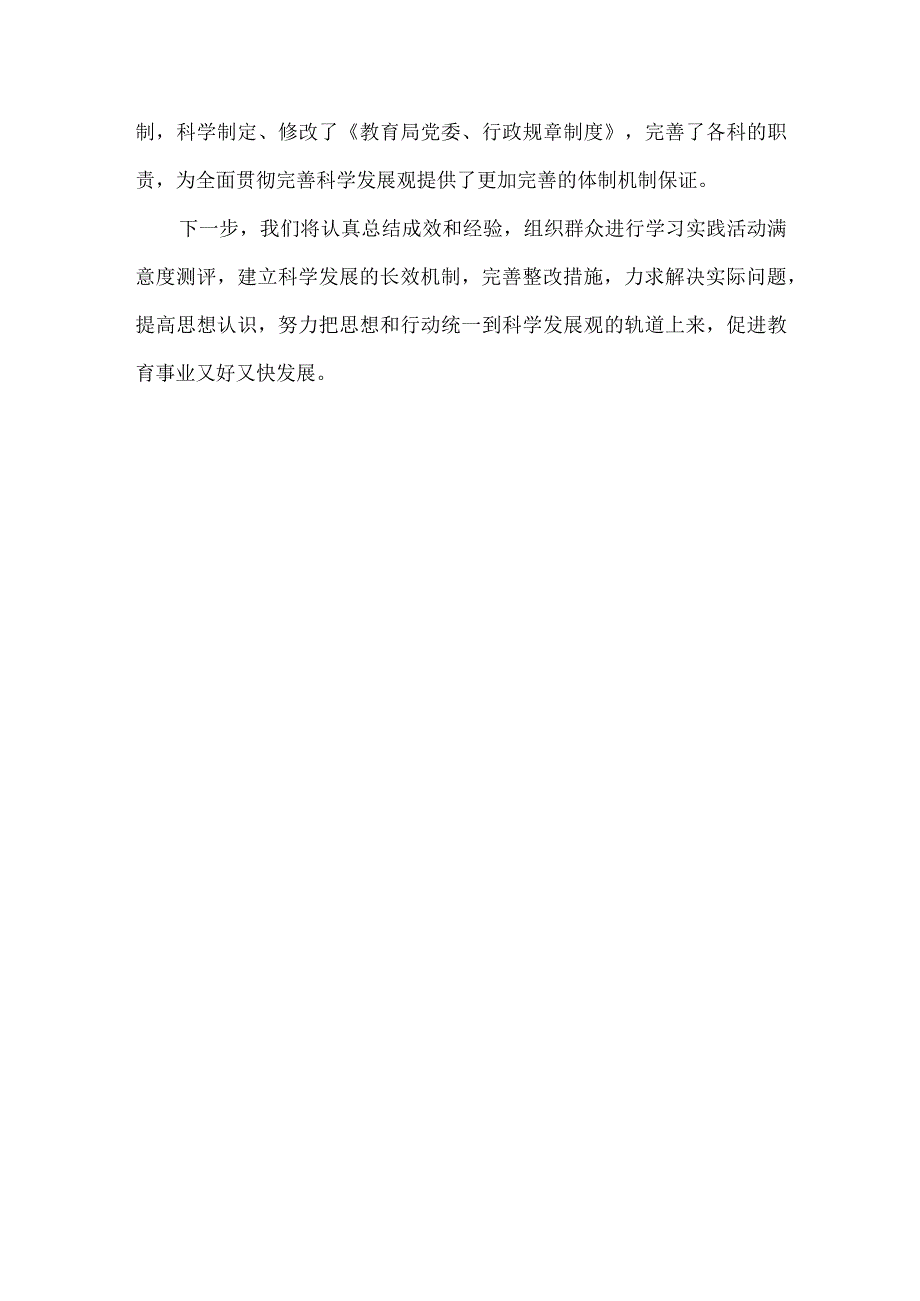 制，科学制定、修改了《教育局党委、行政规章制度》，完善了各科的职责，为全面贯彻完善科学发展观提供了更加完善的体制机制保证。

下一步，我们将认真总结成效和经验，组织群众进行学习实践活动满意度测评，建立科学发展的长效机制，完善整改措施，力求解决实际问题，提高思想认识，努力把思想和行动统一到科学发展观的轨道上来，促进教育事业又好又快发展。